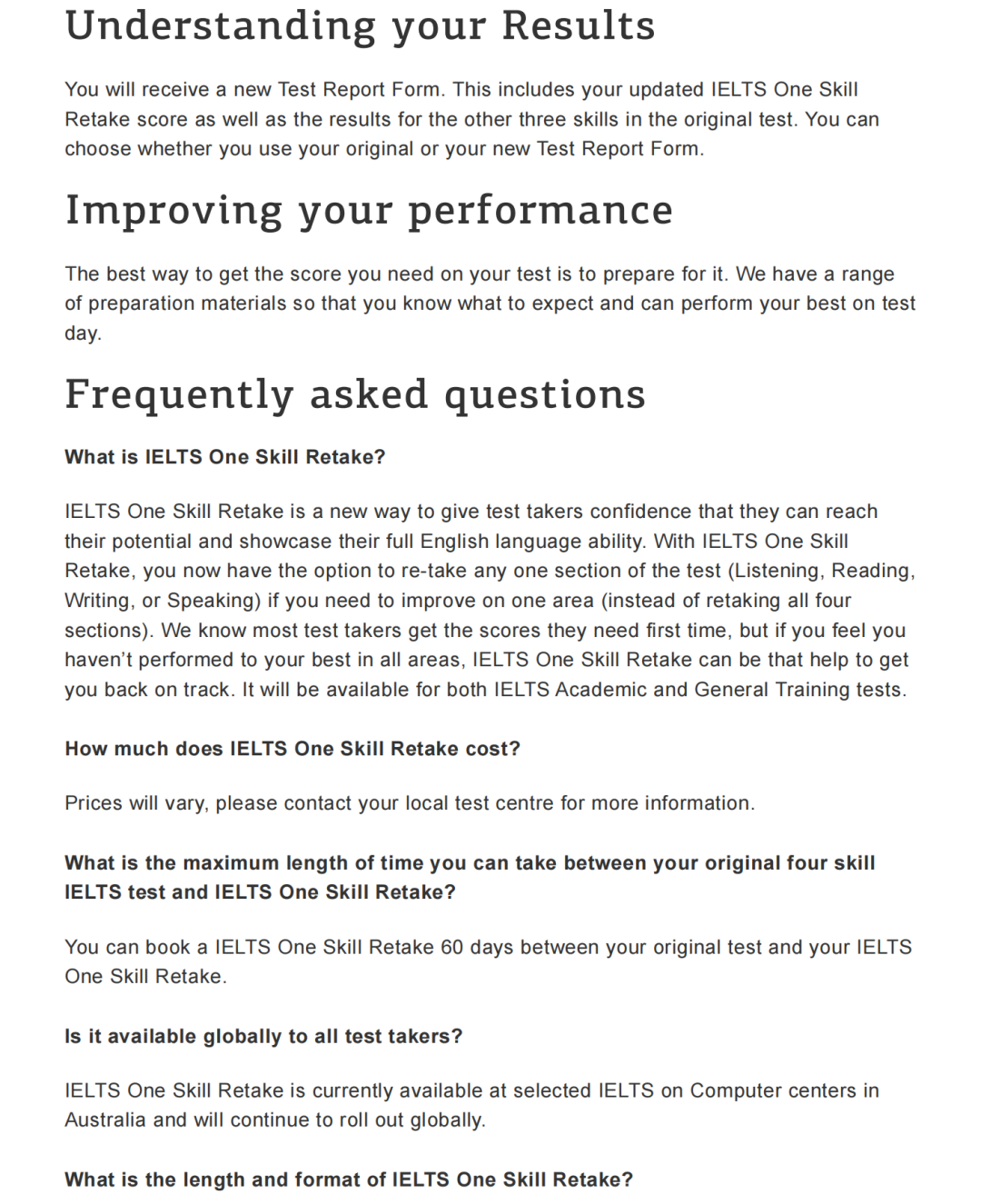 Understanding your Results

You will receive a new Test Report Form. This includes your updated IELTS One Skill Retake score as well as the results for the other three skills in the original test. You can choose whether you use your original or your new Test Report Form.

Improving your performance

The best way to get the score you need on your test is to prepare for it. We have a range of preparation materials so that you know what to expect and can perform your best on test day.

Frequently asked questions

What is IELTS One Skill Retake?

IELTS One Skill Retake is a new way to give test takers confidence that they can reach their potential and showcase their full English language ability. With IELTS One Skill Retake, you now have the option to re-take any one section of the test (Listening, Reading, Writing, or Speaking) if you need to improve on one area (instead of retaking all four sections). We know most test takers get the scores they need first time, but if you feel you haven't performed to your best in all areas, IELTS One Skill Retake can be that help to get you back on track. It will be available for both IELTS Academic and General Training tests.

How much does IELTS One Skill Retake cost?

Prices will vary, please contact your local test centre for more information.

What is the maximum length of time you can take between your original four skill IELTS test and IELTS One Skill Retake?

You can book a IELTS One Skill Retake 60 days between your original test and your IELTS One Skill Retake.

Is it available globally to all test takers?

IELTS One Skill Retake is currently available at selected IELTS on Computer centers in Australia and will continue to roll out globally.

What is the length and format of IELTS One Skill Retake?